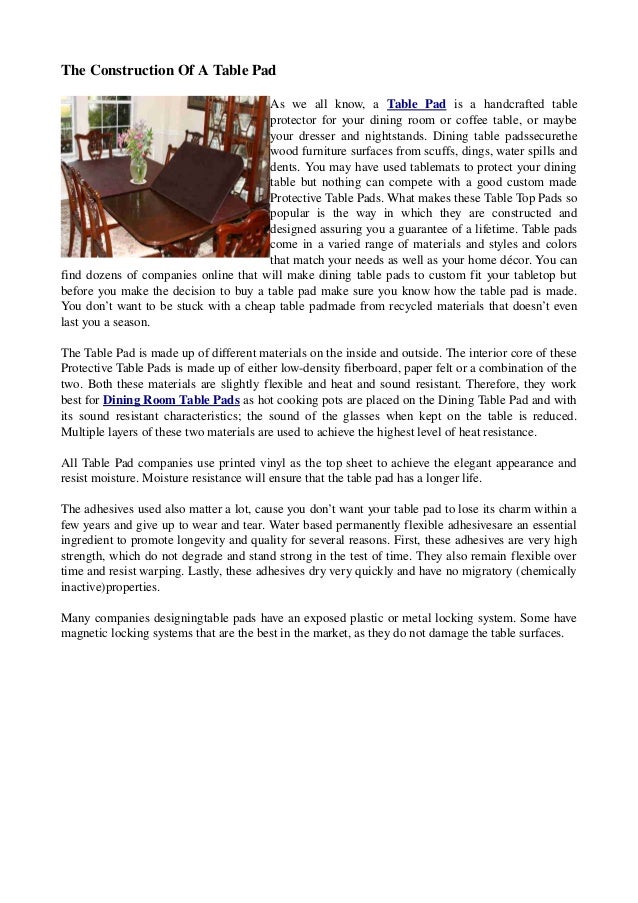 The Construction Of A Table Pad

As we all know, a Table Pad is a handcrafted table protector for your dining room or coffee table, or maybe your dresser and nightstands. Dining table padssecurethe wood furniture surfaces from scuffs, dings, water spills and dents. You may have used tablemats to protect your dining table but nothing can compete with a good custom made Protective Table Pads. What makes these Table Top Pads so popular is the way in which they are constructed and designed assuring you a guarantee of a lifetime. Table pads come in a varied range of materials and styles and colors that match your needs as well as your home décor. You can find dozens of companies online that will make dining table pads to custom fit your tabletop but before you make the decision to buy a table pad make sure you know how the table pad is made. You don't want to be stuck with a cheap table padmade from recycled materials that doesn't even last you a season.

The Table Pad is made up of different materials on the inside and outside. The interior core of these Protective Table Pads is made up of either low-density fiberboard, paper felt or a combination of the two. Both these materials are slightly flexible and heat and sound resistant. Therefore, they work best for Dining Room Table Pads as hot cooking pots are placed on the Dining Table Pad and with its sound resistant characteristics; the sound of the glasses when kept on the table is reduced. Multiple layers of these two materials are used to achieve the highest level of heat resistance.

All Table Pad companies use printed vinyl as the top sheet to achieve the elegant appearance and resist moisture. Moisture resistance will ensure that the table pad has a longer life.

The adhesives used also matter a lot, cause you don't want your table pad to lose its charm within a few years and give up to wear and tear. Water based permanently flexible adhesivesare an essential ingredient to promote longevity and quality for several reasons. First, these adhesives are very high strength, which do not degrade and stand strong in the test of time. They also remain flexible over time and resist warping. Lastly, these adhesives dry very quickly and have no migratory (chemically inactive)properties.

Many companies designingtable pads have an exposed plastic or metal locking system. Some have magnetic locking systems that are the best in the market, as they do not damage the table surfaces.